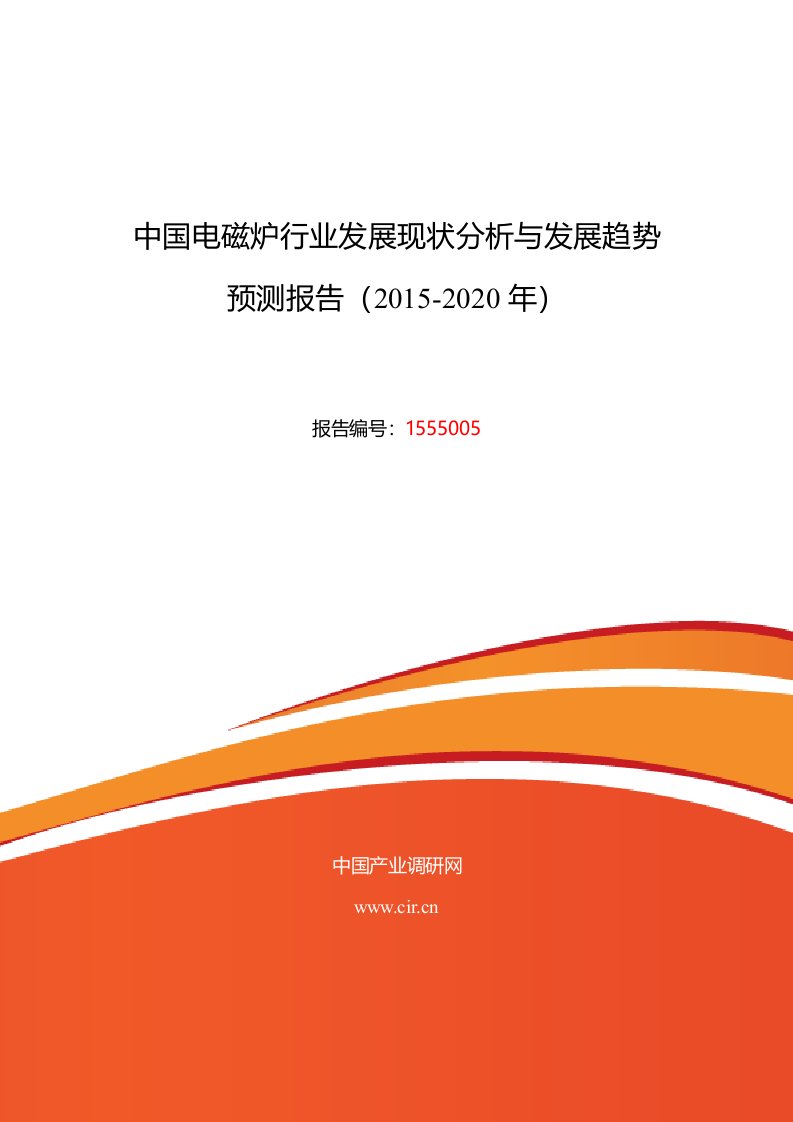 中国电磁炉行业发展现状分析与发展趋势预测报告（2015-2020 年）

报告编号：1555005

中国产业调研网

www.cir.cn